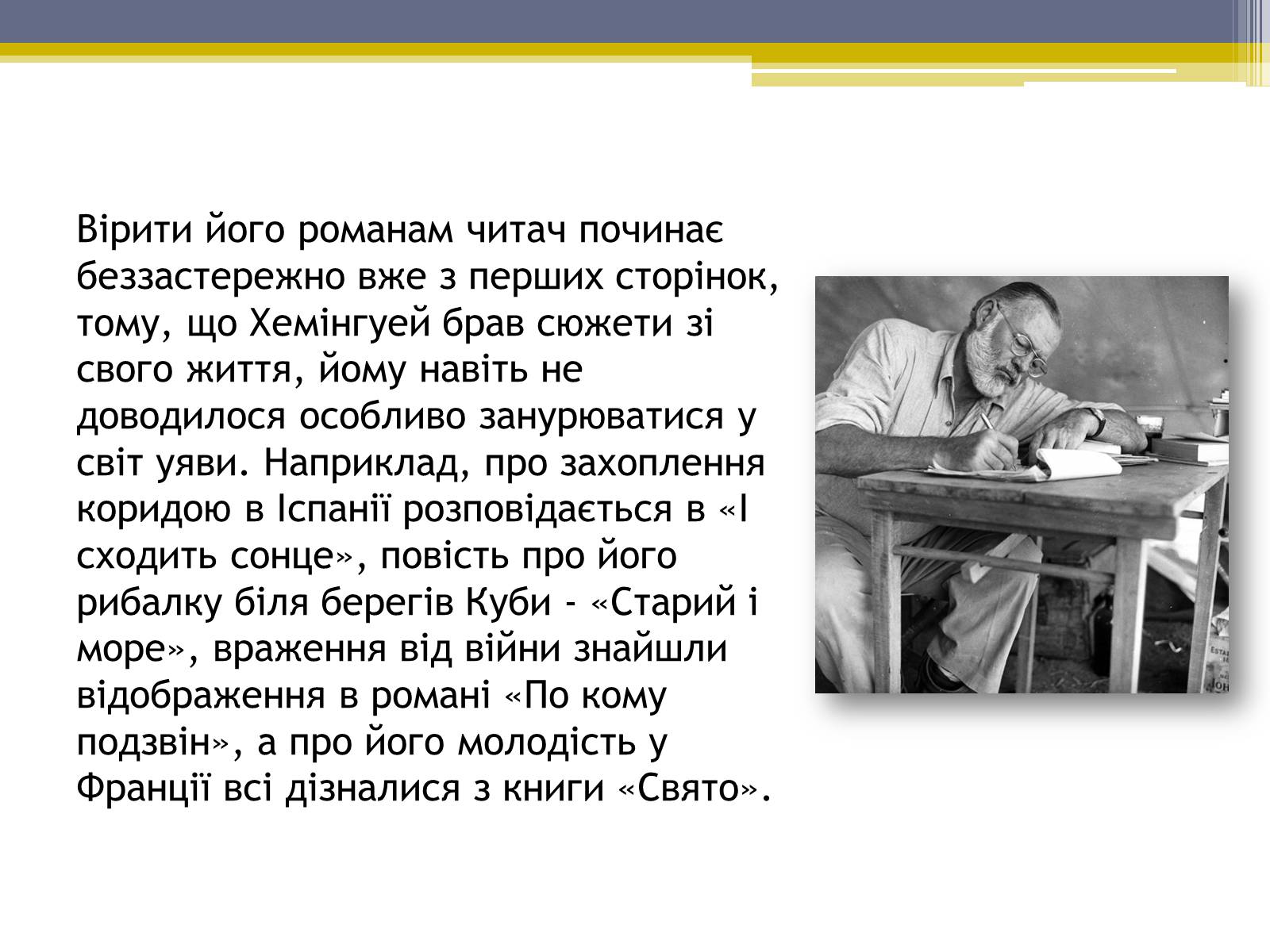 Вірити його романам читач починає беззастережно вже з перших сторінок, тому, що Хемінгуей брав сюжети зі свого життя, йому навіть не доводилося особливо занурюватися у світ уяви. Наприклад, про захоплення коридою в Іспанії розповідається в «І сходить сонце», повість про його рибалку біля берегів Куби - «Старий і море», враження від війни знайшли відображення в романі «По кому подзвін», а про його молодість у Франції всі дізналися з книги «Свято».